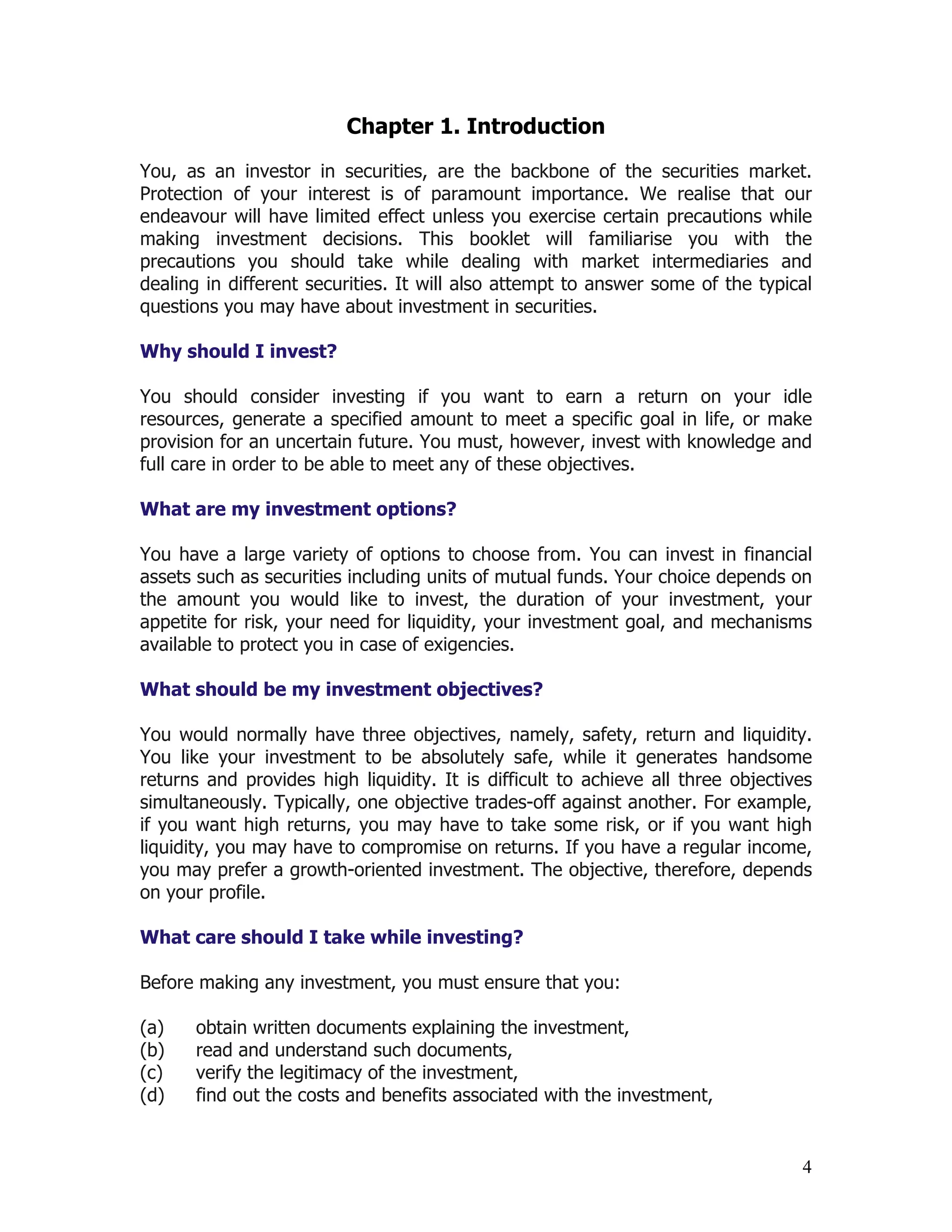 Chapter 1. Introduction

You, as an investor in securities, are the backbone of the securities market. Protection of your interest is of paramount importance. We realise that our endeavour will have limited effect unless you exercise certain precautions while making investment decisions. This booklet will familiarise you with the precautions you should take while dealing with market intermediaries and dealing in different securities. It will also attempt to answer some of the typical questions you may have about investment in securities.

Why should I invest?

You should consider investing if you want to earn a return on your idle resources, generate a specified amount to meet a specific goal in life, or make provision for an uncertain future. You must, however, invest with knowledge and full care in order to be able to meet any of these objectives.

What are my investment options?

You have a large variety of options to choose from. You can invest in financial assets such as securities including units of mutual funds. Your choice depends on the amount you would like to invest, the duration of your investment, your appetite for risk, your need for liquidity, your investment goal, and mechanisms available to protect you in case of exigencies.

What should be my investment objectives?

You would normally have three objectives, namely, safety, return and liquidity. You like your investment to be absolutely safe, while it generates handsome returns and provides high liquidity. It is difficult to achieve all three objectives simultaneously. Typically, one objective trades-off against another. For example, if you want high returns, you may have to take some risk, or if you want high liquidity, you may have to compromise on returns. If you have a regular income, you may prefer a growth-oriented investment. The objective, therefore, depends on your profile.

What care should I take while investing?

Before making any investment, you must ensure that you:

(a) obtain written documents explaining the investment,
(b) read and understand such documents,
(c) verify the legitimacy of the investment,
(d) find out the costs and benefits associated with the investment,

4